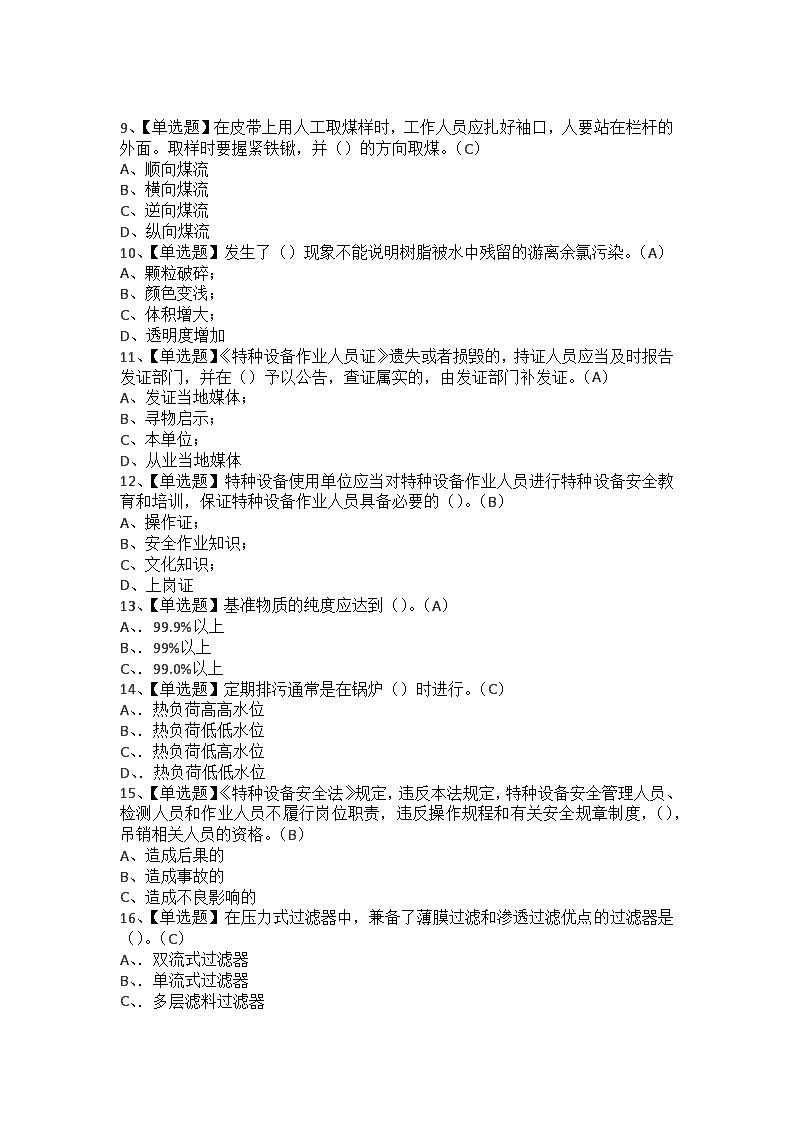 9、【单选题】在皮带上用人工取煤样时，工作人员应扎好袖口，人要站在栏杆的外面。取样时要握紧铁锹，并（）的方向取煤。（C）
A、顺向煤流
B、横向煤流
C、逆向煤流
D、纵向煤流
10、【单选题】发生了（）现象不能说明树脂被水中残留的游离余氯污染。（A）
A、颗粒破碎；
B、颜色变浅；
C、体积增大；
D、透明度增加
11、【单选题】《特种设备作业人员证》遗失或者损毁的，持证人员应当及时报告发证部门，并在（）予以公告，查证属实的，由发证部门补发证。（A）
A、发证当地媒体；
B、寻物启示；
C、本单位；
D、从业当地媒体
12、【单选题】特种设备使用单位应当对特种设备作业人员进行特种设备安全教育和培训，保证特种设备作业人员具备必要的（）。（B）
A、操作证；
B、安全作业知识；
C、文化知识；
D、上岗证
13、【单选题】基准物质的纯度应达到（）。（A）
A、、99.9%以上
B、、99%以上
C、、99.0%以上
14、【单选题】定期排污通常是在锅炉（）时进行。（C）
A、、热负荷高高水位
B、、热负荷低低水位
C、、热负荷低高水位
D、、热负荷低低水位
15、【单选题】《特种设备安全法》规定，违反本法规定，特种设备安全管理人员、检测人员和作业人员不履行岗位职责，违反操作规程和有关安全规章制度，（），吊销相关人员的资格。（B）
A、造成后果的
B、造成事故的
C、造成不良影响的
16、【单选题】在压力式过滤器中，兼备了薄膜过滤和渗透过滤优点的过滤器是（）。（C）
A、、双流式过滤器
B、、单流式过滤器
C、、多层滤料过滤器